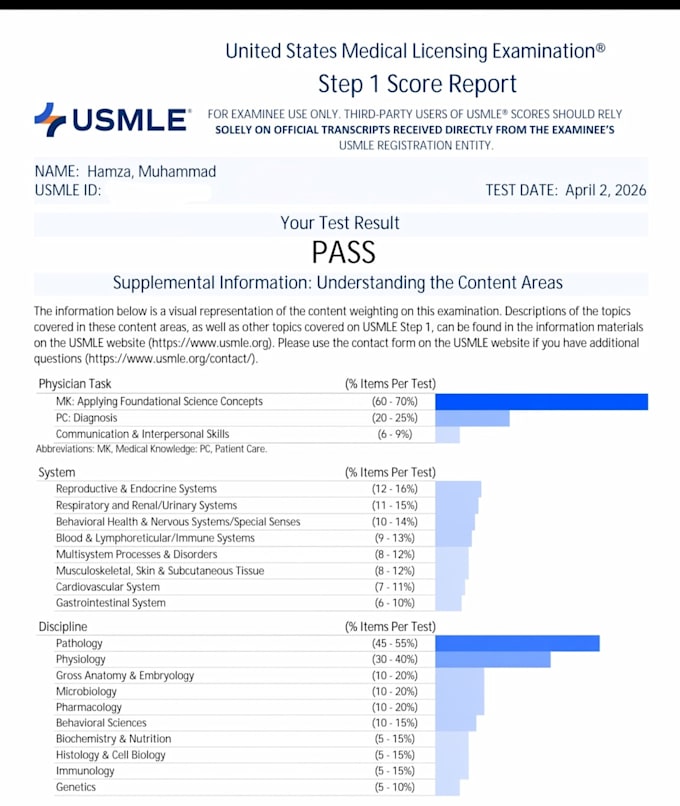 United States Medical Licensing Examination®
Step 1 Score Report

USMLE®

FOR EXAMINEE USE ONLY. THIRD-PARTY USERS OF USMLE® SCORES SHOULD RELY SOLELY ON OFFICIAL TRANSCRIPTS RECEIVED DIRECTLY FROM THE EXAMINEE'S USMLE REGISTRATION ENTITY.

NAME: Hamza, Muhammad
USMLE ID:
TEST DATE: April 2, 2026

Your Test Result
PASS

Supplemental Information: Understanding the Content Areas

The information below is a visual representation of the content weighting on this examination. Descriptions of the topics covered in these content areas, as well as other topics covered on USMLE Step 1, can be found in the information materials on the USMLE website (https://www.usmle.org). Please use the contact form on the USMLE website if you have additional questions (https://www.usmle.org/contact/).

| Physician Task | (% Items Per Test) |
|---|---|
| MK: Applying Foundational Science Concepts | (60 - 70%) |
| PC: Diagnosis | (20 - 25%) |
| Communication & Interpersonal Skills | (6 - 9%) |

Abbreviations: MK, Medical Knowledge; PC, Patient Care.

| System | (% Items Per Test) |
|---|---|
| Reproductive & Endocrine Systems | (12 - 16%) |
| Respiratory and Renal/Urinary Systems | (11 - 15%) |
| Behavioral Health & Nervous Systems/Special Senses | (10 - 14%) |
| Blood & Lymphoreticular/Immune Systems | (9 - 13%) |
| Multisystem Processes & Disorders | (8 - 12%) |
| Musculoskeletal, Skin & Subcutaneous Tissue | (8 - 12%) |
| Cardiovascular System | (7 - 11%) |
| Gastrointestinal System | (6 - 10%) |

| Discipline | (% Items Per Test) |
|---|---|
| Pathology | (45 - 55%) |
| Physiology | (30 - 40%) |
| Gross Anatomy & Embryology | (10 - 20%) |
| Microbiology | (10 - 20%) |
| Pharmacology | (10 - 20%) |
| Behavioral Sciences | (10 - 15%) |
| Biochemistry & Nutrition | (5 - 15%) |
| Histology & Cell Biology | (5 - 15%) |
| Immunology | (5 - 15%) |
| Genetics | (5 - 10%) |